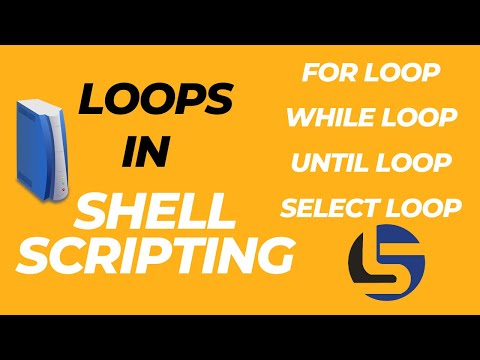 LOOPS
IN
SHELL
SCRIPTING

FOR LOOP
WHILE LOOP
UNTIL LOOP
SELECT LOOP